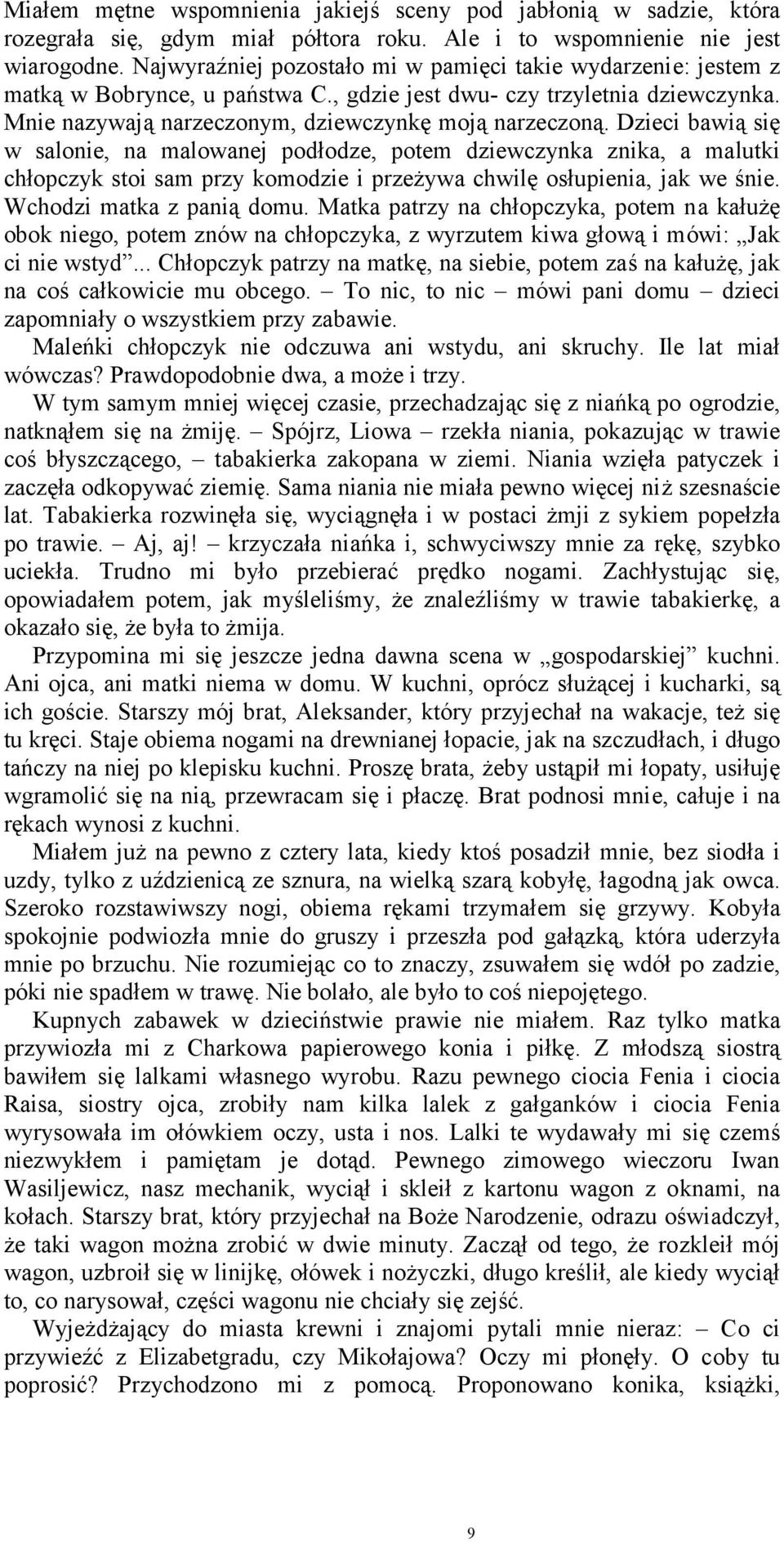 Miałem mętne wspomnienia jakiejś sceny pod jabłonią w sadzie, która rozegrała się, gdym miał półtora roku. Ale i to wspomnienie nie jest wiarogodne. Najwyraźniej pozostało mi w pamięci takie wydarzenie: jestem z matką w Bobrynce, u państwa C., gdzie jest dwu- czy trzyletnia dziewczynka. Mnie nazywają narzeczonym, dziewczynkę moją narzeczoną. Dzieci bawią się w salonie, na malowanej podłodze, potem dziewczynka znika, a malutki chłopczyk stoi sam przy komodzie i przeżywa chwilę osłupienia, jak we śnie. Wchodzi matka z panią domu. Matka patrzy na chłopczyka, potem na kałużę obok niego, potem znów na chłopczyka, z wyrzutem kiwa głową i mówi: „Jak ci nie wstyd”... Chłopczyk patrzy na matkę, na siebie, potem zaś na kałużę, jak na coś całkowicie mu obcego. – To nic, to nic – mówi pani domu – dzieci zapomniały o wszystkiem przy zabawie.

Maleńki chłopczyk nie odczuwa ani wstydu, ani skruchy. Ile lat miał wówczas? Prawdopodobnie dwa, a może i trzy.

W tym samym mniej więcej czasie, przechadzając się z niańką po ogrodzie, natknąłem się na żmiję. – Spójrz, Liowa – rzekła niania, pokazując w trawie coś błyszczącego, – tabakierka zakopana w ziemi. Niania wzięła patyczek i zaczęła odkopywać ziemię. Sama niania nie miała pewno więcej niż szesnaście lat. Tabakierka rozwinęła się, wyciągnęła i w postaci żmji z sykiem popełzła po trawie. – Aj, aj! – krzyczała niańka i, schwyciwszy mnie za rękę, szybko uciekła. Trudno mi było przebierać prędko nogami. Zachłystując się, opowiadałem potem, jak myśleliśmy, że znaleźliśmy w trawie tabakierkę, a okazało się, że była to żmija.

Przypomina mi się jeszcze jedna dawna scena w „gospodarskiej” kuchni. Ani ojca, ani matki niema w domu. W kuchni, oprócz służącej i kucharki, są ich goście. Starszy mój brat, Aleksander, który przyjechał na wakacje, też się tu kręci. Staje obiema nogami na drewnianej łopacie, jak na szczudłach, i długo tańczy na niej po klepisku kuchni. Proszę brata, żeby ustąpił mi łopaty, usiłuję wgramolić się na nią, przewracam się i płaczę. Brat podnosi mnie, całuje i na rękach wynosi z kuchni.

Miałem już na pewno z cztery lata, kiedy ktoś posadził mnie, bez siodła i uzdy, tylko z uździenicą ze sznura, na wielką szarą kobyłę, łagodną jak owca. Szeroko rozstawiwszy nogi, obiema rękami trzymałem się grzywy. Kobyła spokojnie podwiozła mnie do gruszy i przeszła pod gałązką, która uderzyła mnie po brzuchu. Nie rozumiejąc co to znaczy, zsuwałem się wdół po zadzie, póki nie spadłem w trawę. Nie bolało, ale było to coś niepojętego.

Kupnych zabawek w dzieciństwie prawie nie miałem. Raz tylko matka przywiozła mi z Charkowa papierowego konia i piłkę. Z młodszą siostrą bawiłem się lalkami własnego wyrobu. Razu pewnego ciocia Fenia i ciocia Raisa, siostry ojca, zrobiły nam kilka lalek z gałganków i ciocia Fenia wyrysowała im ołówkiem oczy, usta i nos. Lalki te wydawały mi się czemś niezwykłem i pamiętam je dotąd. Pewnego zimowego wieczoru Iwan Wasiljewicz, nasz mechanik, wyciął i skleił z kartonu wagon z oknami, na kołach. Starszy brat, który przyjechał na Boże Narodzenie, odrazu oświadczył, że taki wagon można zrobić w dwie minuty. Zaczął od tego, że rozkleił mój wagon, uzbroił się w linijkę, ołówek i nożyczki, długo kreślił, ale kiedy wyciął to, co narysował, części wagonu nie chciały się zejść.

Wyjeżdżający do miasta krewni i znajomi pytali mnie nieraz: – Co ci przywieźć z Elizabetgradu, czy Mikołajowa? Oczy mi płonęły. O coby tu poprosić? Przychodzono mi z pomocą. Proponowano konika, książki,

9